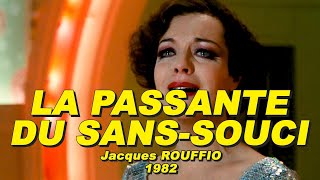 LA PASSANTE DU SANS-SOUCI

Jacques ROUFFIO
1982